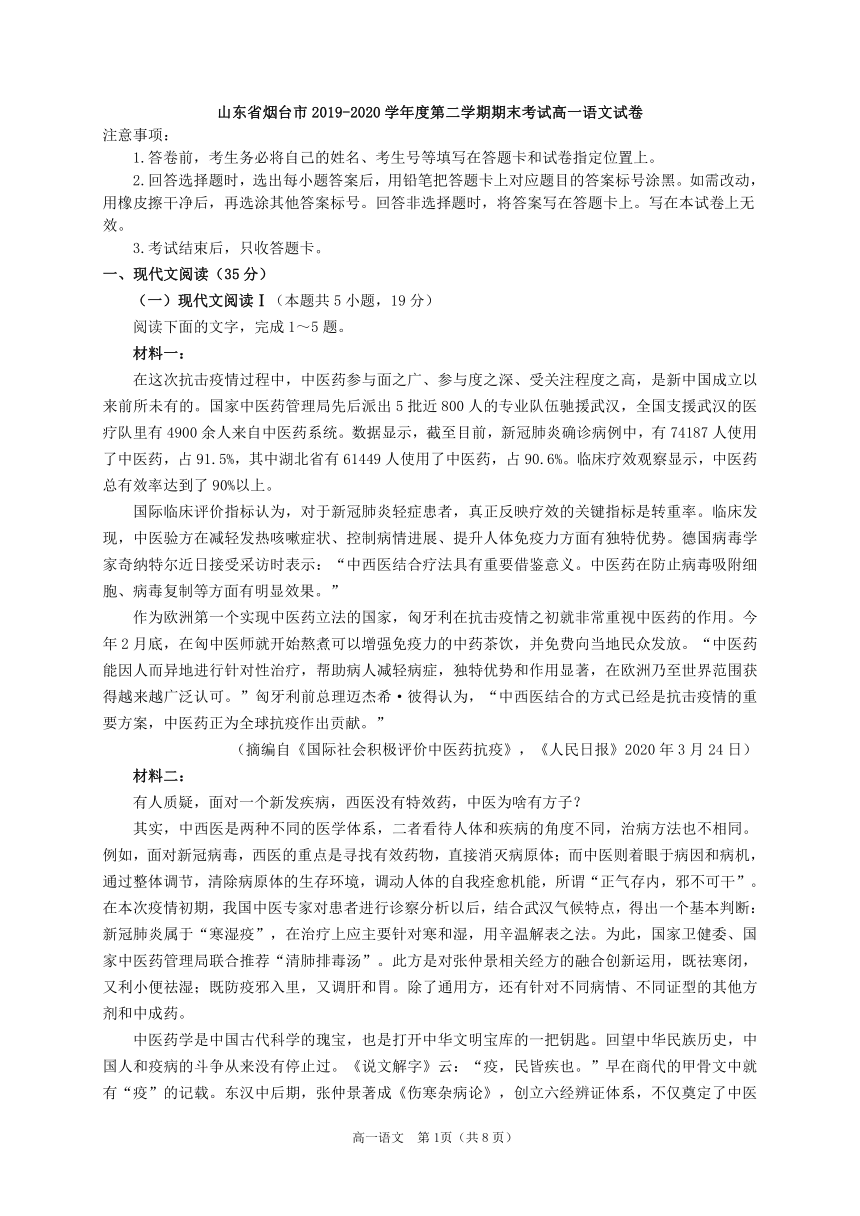 山东省烟台市2019-2020学年度第二学期期末考试高一语文试卷

注意事项：

1.答卷前，考生务必将自己的姓名、考生号等填写在答题卡和试卷指定位置上。

2.回答选择题时，选出每小题答案后，用铅笔把答题卡上对应题目的答案标号涂黑。如需改动，用橡皮擦干净后，再选涂其他答案标号。回答非选择题时，将答案写在答题卡上。写在本试卷上无效。

3.考试结束后，只收答题卡。

一、现代文阅读（35分）

（一）现代文阅读Ⅰ（本题共5小题，19分）

阅读下面的文字，完成1～5题。

材料一：

在这次抗击疫情过程中，中医药参与面之广、参与度之深、受关注程度之高，是新中国成立以来前所未有的。国家中医药管理局先后派出5批近800人的专业队伍驰援武汉，全国支援武汉的医疗队里有4900余人来自中医药系统。数据显示，截至目前，新冠肺炎确诊病例中，有74187人使用了中医药，占91.5%，其中湖北省有61449人使用了中医药，占90.6%。临床疗效观察显示，中医药总有效率达到了90%以上。

国际临床评价指标认为，对于新冠肺炎轻症患者，真正反映疗效的关键指标是转重率。临床发现，中医验方在减轻发热咳嗽症状、控制病情进展、提升人体免疫力方面有独特优势。德国病毒学家奇纳特尔近日接受采访时表示：“中西医结合疗法具有重要借鉴意义。中医药在防止病毒吸附细胞、病毒复制等方面有明显效果。”

作为欧洲第一个实现中医药立法的国家，匈牙利在抗击疫情之初就非常重视中医药的作用。今年2月底，在匈中医师就开始熬煮可以增强免疫力的中药茶饮，并免费向当地民众发放。“中医药能因人而异地进行针对性治疗，帮助病人减轻病症，独特优势和作用显著，在欧洲乃至世界范围获得越来越广泛认可。”匈牙利前总理迈杰希·彼得认为，“中西医结合的方式已经是抗击疫情的重要方案，中医药正为全球抗疫作出贡献。”

（摘编自《国际社会积极评价中医药抗疫》，《人民日报》2020年3月24日）

材料二：

有人质疑，面对一个新发疾病，西医没有特效药，中医为啥有方子？

其实，中西医是两种不同的医学体系，二者看待人体和疾病的角度不同，治病方法也不相同。例如，面对新冠病毒，西医的重点是寻找有效药物，直接消灭病原体；而中医则着眼于病因和病机，通过整体调节，清除病原体的生存环境，调动人体的自我痊愈机能，所谓“正气存内，邪不可干”。在本次疫情初期，我国中医专家对患者进行诊察分析以后，结合武汉气候特点，得出一个基本判断：新冠肺炎属于“寒湿疫”，在治疗上应主要针对寒和湿，用辛温解表之法。为此，国家卫健委、国家中医药管理局联合推荐“清肺排毒汤”。此方是对张仲景相关经方的融合创新运用，既祛寒闭，又利小便祛湿；既防疫邪入里，又调肝和胃。除了通用方，还有针对不同病情、不同证型的其他方剂和中成药。

中医药学是中国古代科学的瑰宝，也是打开中华文明宝库的一把钥匙。回望中华民族历史，中国人和疫病的斗争从来没有停止过。《说文解字》云：“疫，民皆疾也。”早在商代的甲骨文中就有“疫”的记载。东汉中后期，张仲景著成《伤寒杂病论》，创立六经辨证体系，不仅奠定了中医

高一语文 第1页（共8页）